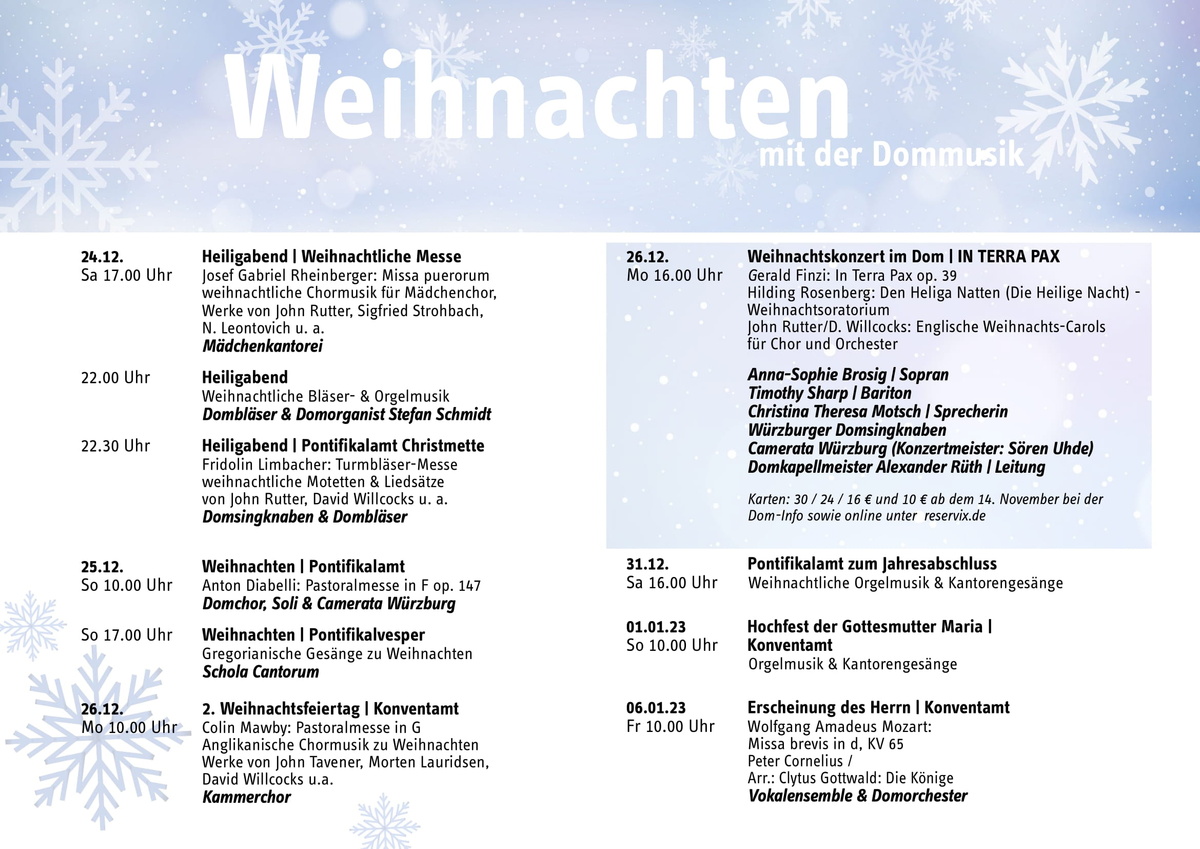 Weihnachten
mit der Dommusik

24.12.
Sa 17.00 Uhr
Heiligabend | Weihnachtliche Messe
Josef Gabriel Rheinberger: Missa puerorum
weihnachtliche Chormusik für Mädchenchor,
Werke von John Rutter, Sigfried Strohbach,
N. Leontovich u. a.
Mädchenkantorei

22.00 Uhr
Heiligabend
Weihnachtliche Bläser- & Orgelmusik
Dombläser & Domorganist Stefan Schmidt

22.30 Uhr
Heiligabend | Pontifikalamt Christmette
Fridolin Limbacher: Turmbläser-Messe
weihnachtliche Motetten & Liedsätze
von John Rutter, David Willcocks u. a.
Domsingknaben & Dombläser

25.12.
So 10.00 Uhr
Weihnachten | Pontifikalamt
Anton Diabelli: Pastoralmesse in F op. 147
Domchor, Soli & Camerata Würzburg

So 17.00 Uhr
Weihnachten | Pontifikalvesper
Gregorianische Gesänge zu Weihnachten
Schola Cantorum

26.12.
Mo 10.00 Uhr
2. Weihnachtsfeiertag | Konventamt
Colin Mawby: Pastoralmesse in G
Anglikanische Chormusik zu Weihnachten
Werke von John Tavener, Morten Lauridsen,
David Willcocks u.a.
Kammerchor

26.12.
Mo 16.00 Uhr
Weihnachtskonzert im Dom | IN TERRA PAX
Gerald Finzi: In Terra Pax op. 39
Hilding Rosenberg: Den Heliga Natten (Die Heilige Nacht) - Weihnachtsoratorium
John Rutter/D. Willcocks: Englische Weihnachts-Carols für Chor und Orchester

Anna-Sophie Brosig | Sopran
Timothy Sharp | Bariton
Christina Theresa Motsch | Sprecherin
Würzburger Domsingknaben
Camerata Würzburg (Konzertmeister: Sören Uhde)
Domkapellmeister Alexander Rüth | Leitung

Karten: 30 / 24 / 16 € und 10 € ab dem 14. November bei der Dom-Info sowie online unter reservix.de

31.12.
Sa 16.00 Uhr
Pontifikalamt zum Jahresabschluss
Weihnachtliche Orgelmusik & Kantorengesänge

01.01.23
So 10.00 Uhr
Hochfest der Gottesmutter Maria | Konventamt
Orgelmusik & Kantorengesänge

06.01.23
Fr 10.00 Uhr
Erscheinung des Herrn | Konventamt
Wolfgang Amadeus Mozart:
Missa brevis in d, KV 65
Peter Cornelius /
Arr.: Clytus Gottwald: Die Könige
Vokalensemble & Domorchester